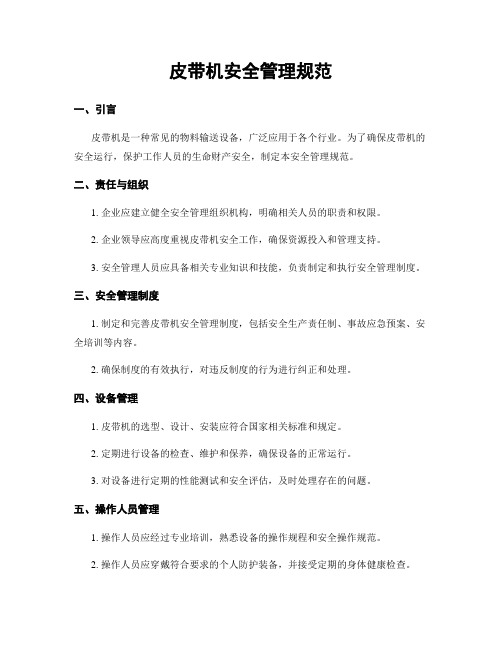 皮带机安全管理规范

一、引言

皮带机是一种常见的物料输送设备，广泛应用于各个行业。为了确保皮带机的安全运行，保护工作人员的生命财产安全，制定本安全管理规范。

二、责任与组织

1. 企业应建立健全安全管理组织机构，明确相关人员的职责和权限。

2. 企业领导应高度重视皮带机安全工作，确保资源投入和管理支持。

3. 安全管理人员应具备相关专业知识和技能，负责制定和执行安全管理制度。

三、安全管理制度

1. 制定和完善皮带机安全管理制度，包括安全生产责任制、事故应急预案、安全培训等内容。

2. 确保制度的有效执行，对违反制度的行为进行纠正和处理。

四、设备管理

1. 皮带机的选型、设计、安装应符合国家相关标准和规定。

2. 定期进行设备的检查、维护和保养，确保设备的正常运行。

3. 对设备进行定期的性能测试和安全评估，及时处理存在的问题。

五、操作人员管理

1. 操作人员应经过专业培训，熟悉设备的操作规程和安全操作规范。

2. 操作人员应穿戴符合要求的个人防护装备，并接受定期的身体健康检查。